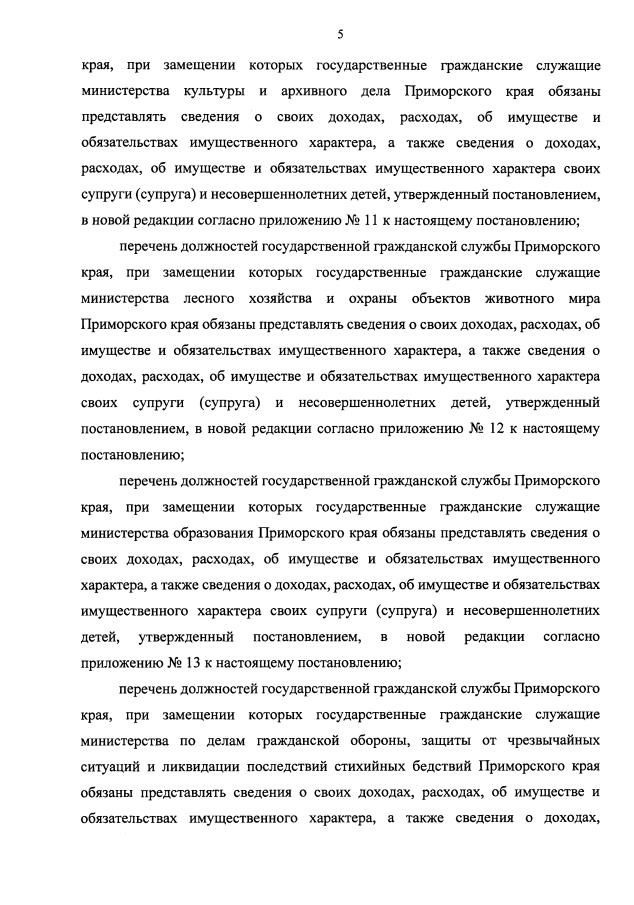 5

края, при замещении которых государственные гражданские служащие министерства культуры и архивного дела Приморского края обязаны представлять сведения о своих доходах, расходах, об имуществе и обязательствах имущественного характера, а также сведения о доходах, расходах, об имуществе и обязательствах имущественного характера своих супруги (супруга) и несовершеннолетних детей, утвержденный постановлением, в новой редакции согласно приложению № 11 к настоящему постановлению;

перечень должностей государственной гражданской службы Приморского края, при замещении которых государственные гражданские служащие министерства лесного хозяйства и охраны объектов животного мира Приморского края обязаны представлять сведения о своих доходах, расходах, об имуществе и обязательствах имущественного характера, а также сведения о доходах, расходах, об имуществе и обязательствах имущественного характера своих супруги (супруга) и несовершеннолетних детей, утвержденный постановлением, в новой редакции согласно приложению № 12 к настоящему постановлению;

перечень должностей государственной гражданской службы Приморского края, при замещении которых государственные гражданские служащие министерства образования Приморского края обязаны представлять сведения о своих доходах, расходах, об имуществе и обязательствах имущественного характера, а также сведения о доходах, расходах, об имуществе и обязательствах имущественного характера своих супруги (супруга) и несовершеннолетних детей, утвержденный постановлением, в новой редакции согласно приложению № 13 к настоящему постановлению;

перечень должностей государственной гражданской службы Приморского края, при замещении которых государственные гражданские служащие министерства по делам гражданской обороны, защиты от чрезвычайных ситуаций и ликвидации последствий стихийных бедствий Приморского края обязаны представлять сведения о своих доходах, расходах, об имуществе и обязательствах имущественного характера, а также сведения о доходах,